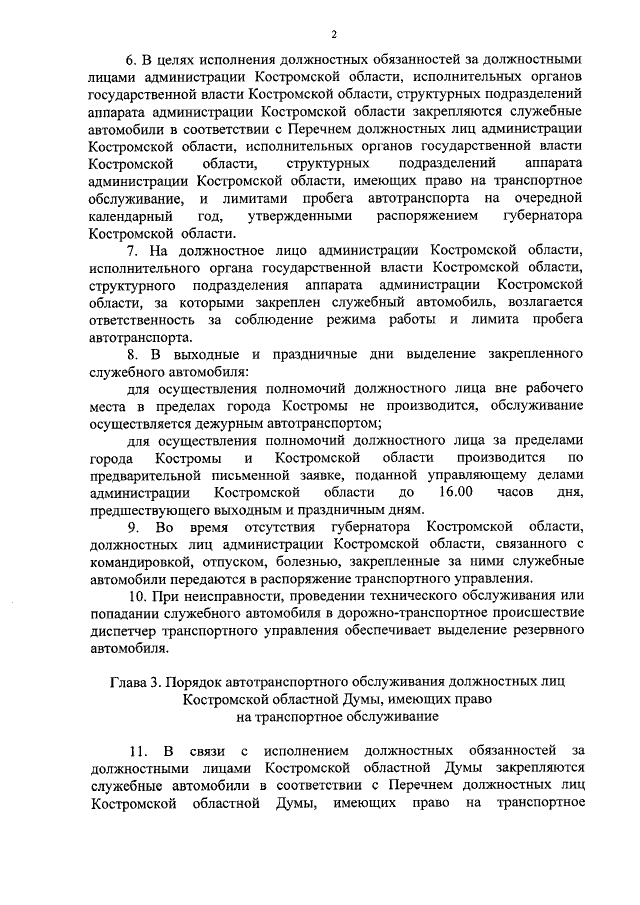 2

6. В целях исполнения должностных обязанностей за должностными лицами администрации Костромской области, исполнительных органов государственной власти Костромской области, структурных подразделений аппарата администрации Костромской области закрепляются служебные автомобили в соответствии с Перечнем должностных лиц администрации Костромской области, исполнительных органов государственной власти Костромской области, структурных подразделений аппарата администрации Костромской области, имеющих право на транспортное обслуживание, и лимитами пробега автотранспорта на очередной календарный год, утвержденными распоряжением губернатора Костромской области.

7. На должностное лицо администрации Костромской области, исполнительного органа государственной власти Костромской области, структурного подразделения аппарата администрации Костромской области, за которыми закреплен служебный автомобиль, возлагается ответственность за соблюдение режима работы и лимита пробега автотранспорта.

8. В выходные и праздничные дни выделение закрепленного служебного автомобиля:

для осуществления полномочий должностного лица вне рабочего места в пределах города Костромы не производится, обслуживание осуществляется дежурным автотранспортом;

для осуществления полномочий должностного лица за пределами города Костромы и Костромской области производится по предварительной письменной заявке, поданной управляющему делами администрации Костромской области до 16.00 часов дня, предшествующего выходным и праздничным дням.

9. Во время отсутствия губернатора Костромской области, должностных лиц администрации Костромской области, связанного с командировкой, отпуском, болезнью, закрепленные за ними служебные автомобили передаются в распоряжение транспортного управления.

10. При неисправности, проведении технического обслуживания или попадании служебного автомобиля в дорожно-транспортное происшествие диспетчер транспортного управления обеспечивает выделение резервного автомобиля.

Глава 3. Порядок автотранспортного обслуживания должностных лиц Костромской областной Думы, имеющих право на транспортное обслуживание

11. В связи с исполнением должностных обязанностей за должностными лицами Костромской областной Думы закрепляются служебные автомобили в соответствии с Перечнем должностных лиц Костромской областной Думы, имеющих право на транспортное